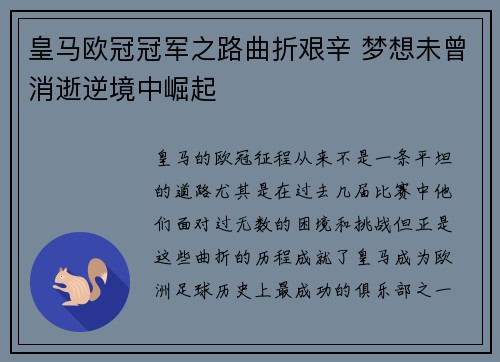 皇马欧冠冠军之路曲折艰辛 梦想未曾消逝逆境中崛起

皇马的欧冠征程从来不是一条平坦的道路尤其是在过去几届比赛中他们面对过无数的困境和挑战但正是这些曲折的历程成就了皇马成为欧洲足球历史上最成功的俱乐部之一